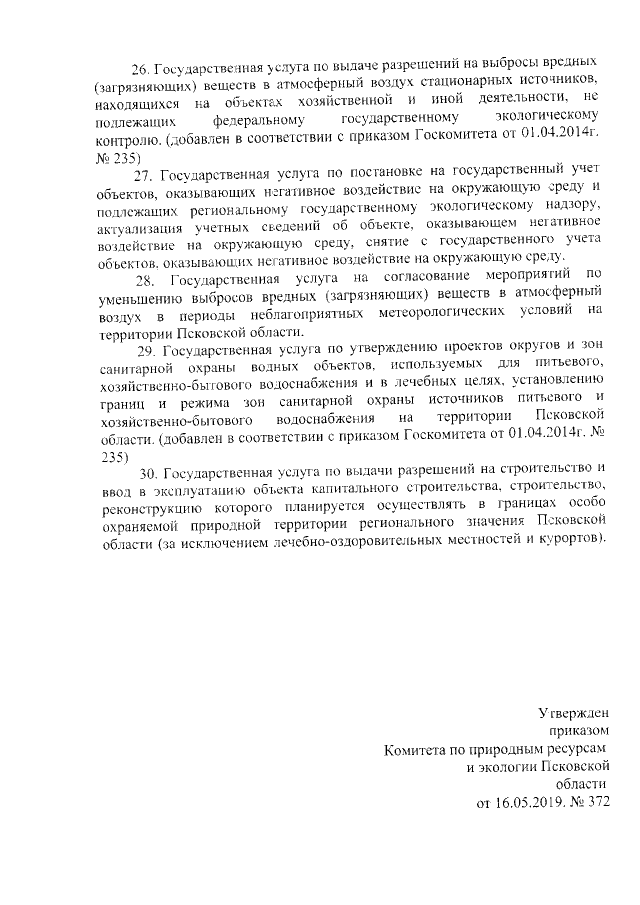 26. Государственная услуга по выдаче разрешений на выбросы вредных (загрязняющих) веществ в атмосферный воздух стационарных источников, находящихся на объектах хозяйственной и иной деятельности, не подлежащих федеральному государственному экологическому контролю. (добавлен в соответствии с приказом Госкомитета от 01.04.2014г. № 235)

27. Государственная услуга по постановке на государственный учет объектов, оказывающих негативное воздействие на окружающую среду и подлежащих региональному государственному экологическому надзору, актуализация учетных сведений об объекте, оказывающем негативное воздействие на окружающую среду, снятие с государственного учета объектов, оказывающих негативное воздействие на окружающую среду.

28. Государственная услуга на согласование мероприятий по уменьшению выбросов вредных (загрязняющих) веществ в атмосферный воздух в периоды неблагоприятных метеорологических условий на территории Псковской области.

29. Государственная услуга по утверждению проектов округов и зон санитарной охраны водных объектов, используемых для питьевого, хозяйственно-бытового водоснабжения и в лечебных целях, установлению границ и режима зон санитарной охраны источников питьевого и хозяйственно-бытового водоснабжения на территории Псковской области. (добавлен в соответствии с приказом Госкомитета от 01.04.2014г. № 235)

30. Государственная услуга по выдачи разрешений на строительство и ввод в эксплуатацию объекта капитального строительства, строительство, реконструкцию которого планируется осуществлять в границах особо охраняемой природной территории регионального значения Псковской области (за исключением лечебно-оздоровительных местностей и курортов).

Утвержден
приказом
Комитета по природным ресурсам
и экологии Псковской
области
от 16.05.2019. № 372